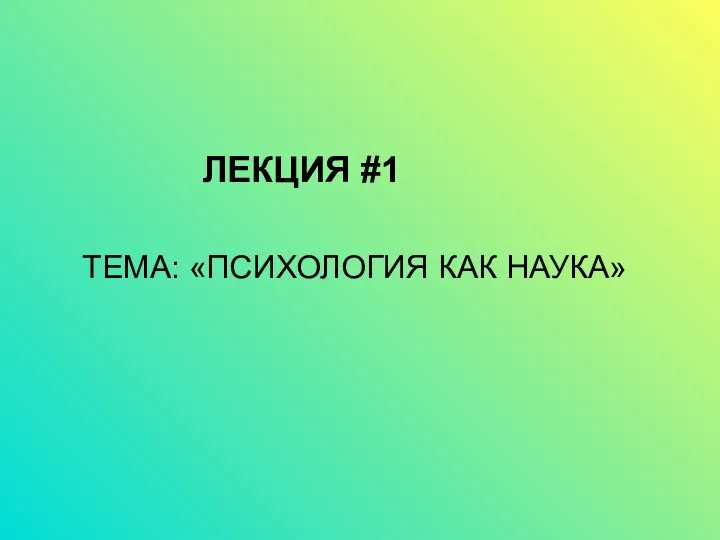 ЛЕКЦИЯ #1

ТЕМА: «ПСИХОЛОГИЯ КАК НАУКА»